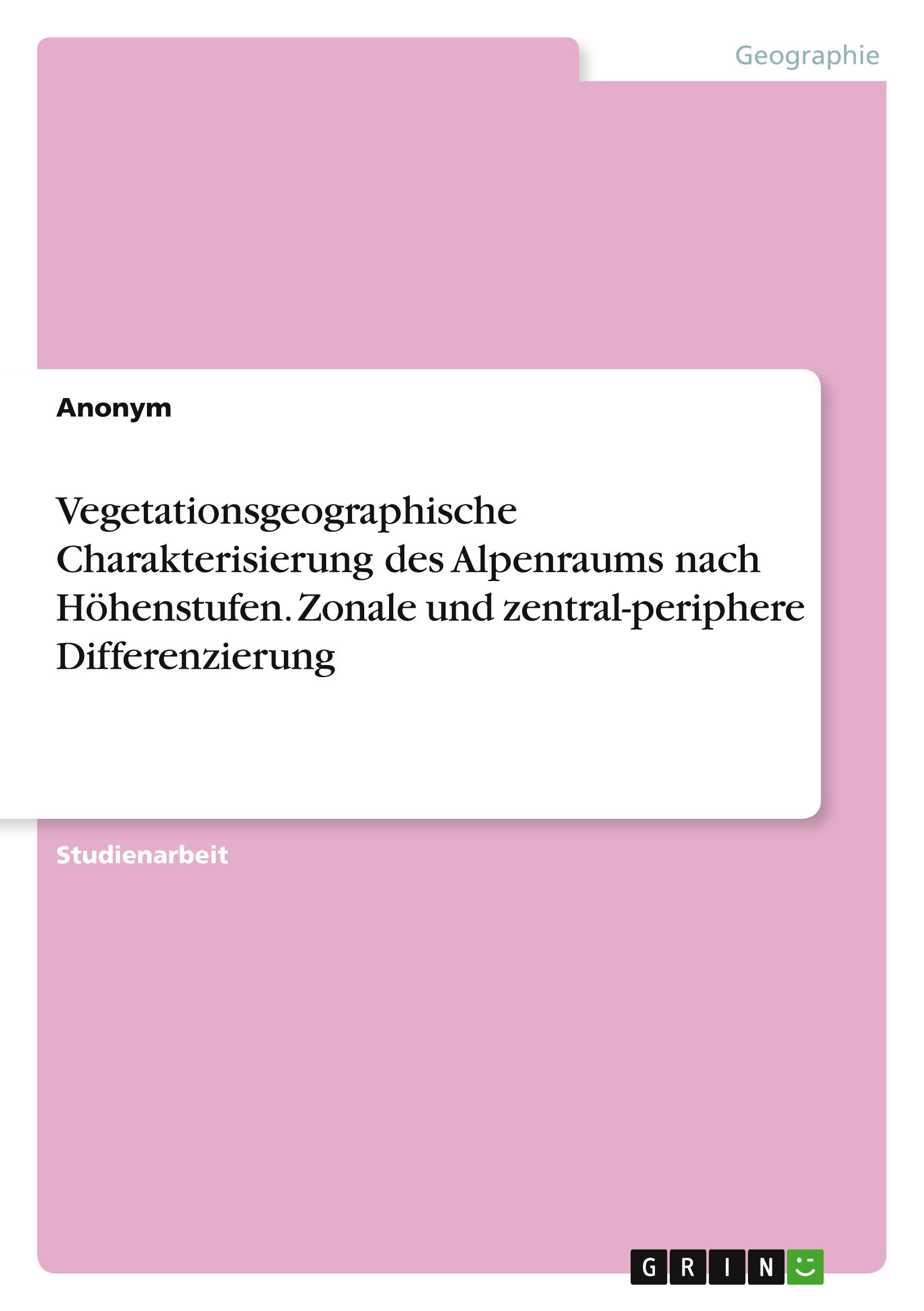 Geographie

Anonym

Vegetationsgeographische Charakterisierung des Alpenraums nach Höhenstufen. Zonale und zentral-periphere Differenzierung

Studienarbeit

GRIN